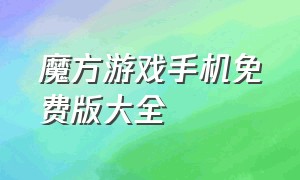 魔方游戏手机免费版大全